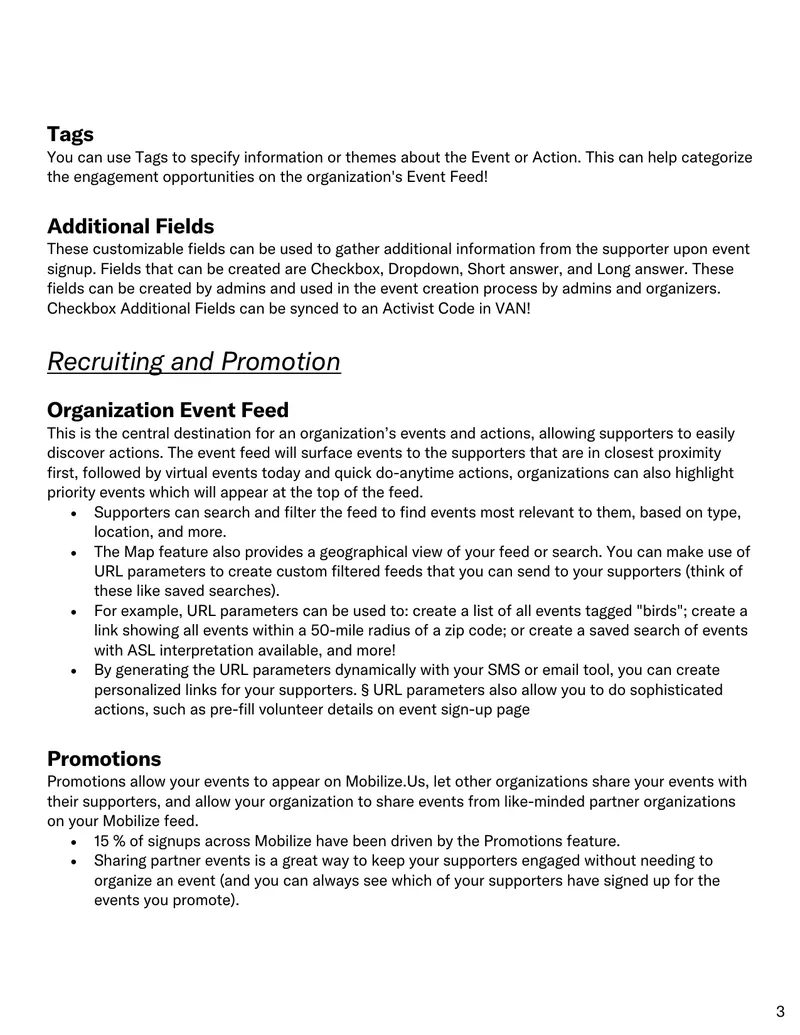 Tags
You can use Tags to specify information or themes about the Event or Action. This can help categorize the engagement opportunities on the organization's Event Feed!

Additional Fields
These customizable fields can be used to gather additional information from the supporter upon event signup. Fields that can be created are Checkbox, Dropdown, Short answer, and Long answer. These fields can be created by admins and used in the event creation process by admins and organizers. Checkbox Additional Fields can be synced to an Activist Code in VAN!

Recruiting and Promotion

Organization Event Feed
This is the central destination for an organization's events and actions, allowing supporters to easily discover actions. The event feed will surface events to the supporters that are in closest proximity first, followed by virtual events today and quick do-anytime actions, organizations can also highlight priority events which will appear at the top of the feed.
• Supporters can search and filter the feed to find events most relevant to them, based on type, location, and more.
• The Map feature also provides a geographical view of your feed or search. You can make use of URL parameters to create custom filtered feeds that you can send to your supporters (think of these like saved searches).
• For example, URL parameters can be used to: create a list of all events tagged "birds"; create a link showing all events within a 50-mile radius of a zip code; or create a saved search of events with ASL interpretation available, and more!
• By generating the URL parameters dynamically with your SMS or email tool, you can create personalized links for your supporters. § URL parameters also allow you to do sophisticated actions, such as pre-fill volunteer details on event sign-up page

Promotions
Promotions allow your events to appear on Mobilize.Us, let other organizations share your events with their supporters, and allow your organization to share events from like-minded partner organizations on your Mobilize feed.
• 15 % of signups across Mobilize have been driven by the Promotions feature.
• Sharing partner events is a great way to keep your supporters engaged without needing to organize an event (and you can always see which of your supporters have signed up for the events you promote).

3